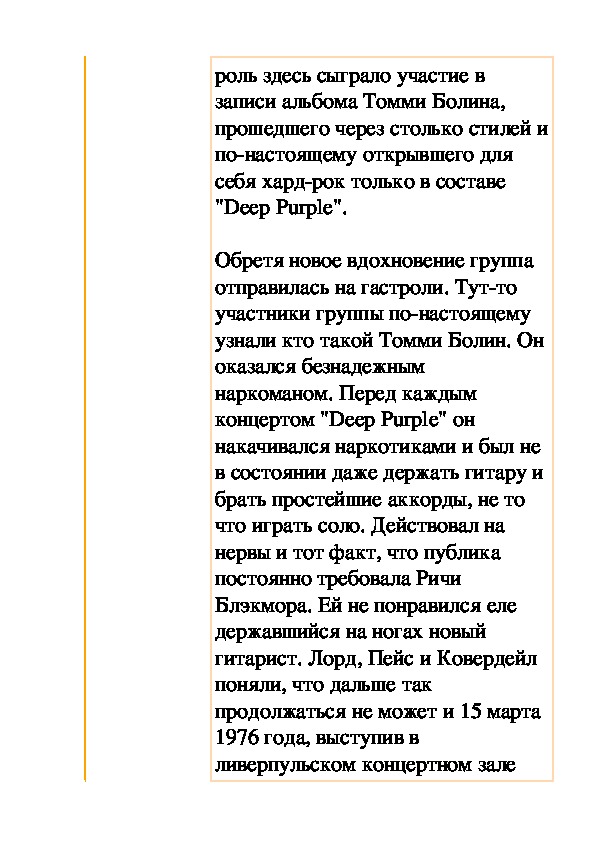 роль здесь сыграло участие в записи альбома Томми Болина, прошедшего через столько стилей и по-настоящему открывшего для себя хард-рок только в составе "Deep Purple".

Обретя новое вдохновение группа отправилась на гастроли. Тут-то участники группы по-настоящему узнали кто такой Томми Болин. Он оказался безнадежным наркоманом. Перед каждым концертом "Deep Purple" он накачивался наркотиками и был не в состоянии даже держать гитару и брать простейшие аккорды, не то что играть соло. Действовал на нервы и тот факт, что публика постоянно требовала Ричи Блэкмора. Ей не понравился еле державшийся на ногах новый гитарист. Лорд, Пейс и Ковердейл поняли, что дальше так продолжаться не может и 15 марта 1976 года, выступив в ливерпульском концертном зале